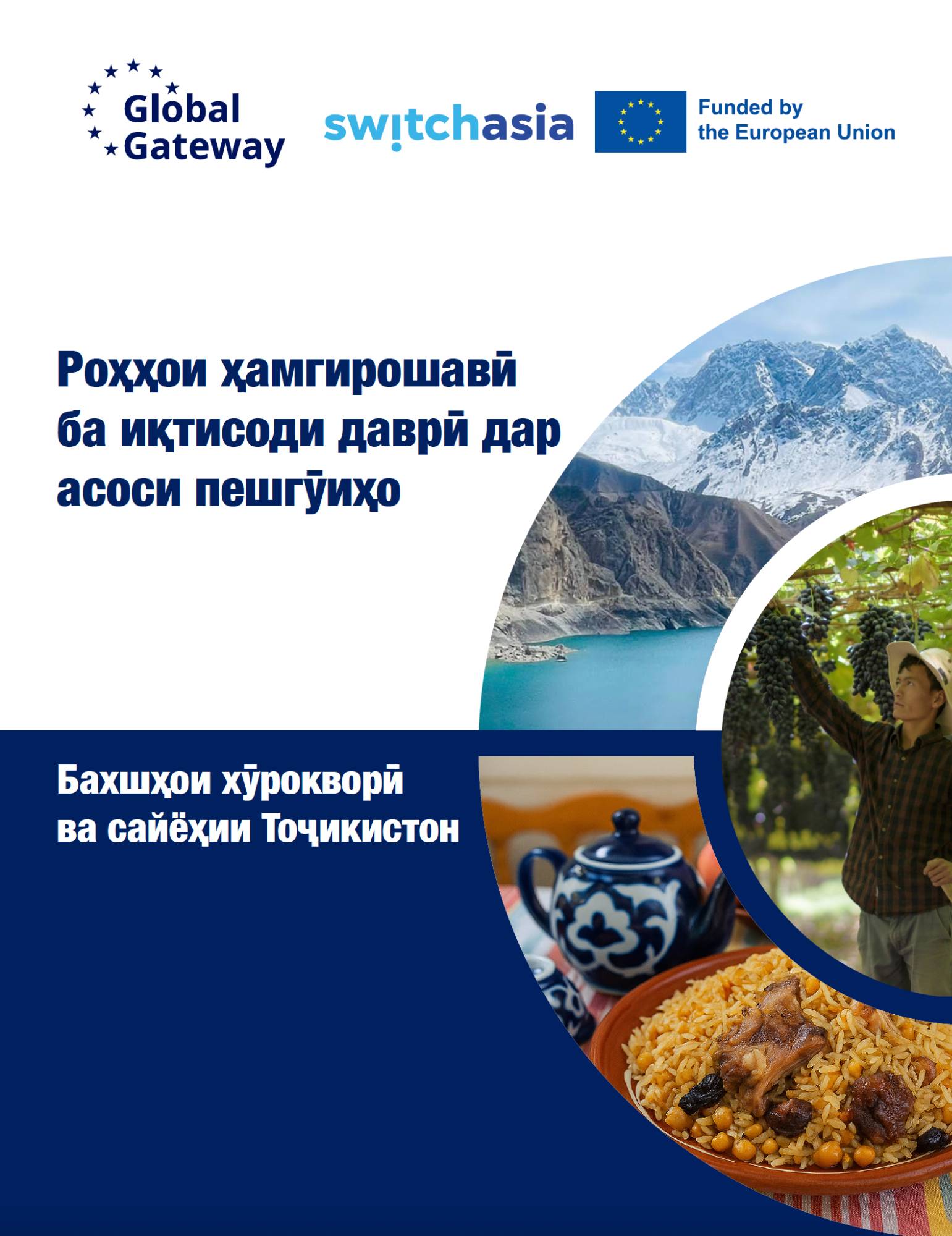 Global Gateway

switchasia

Funded by the European Union

Роҳҳои ҳамгирошавӣ ба иқтисоди даврӣ дар асоси пешгӯиҳо

Бахшҳои хӯрокворӣ ва сайёҳии Тоҷикистон